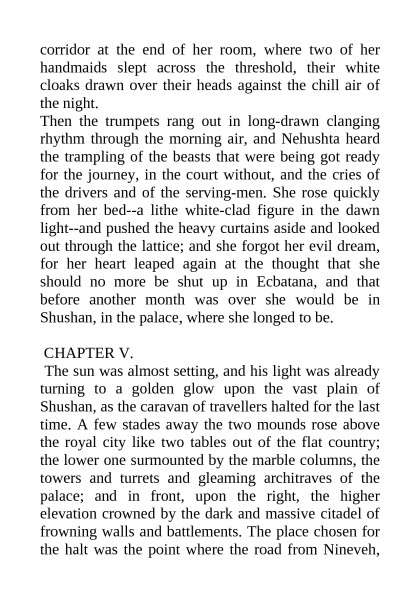 corridor at the end of her room, where two of her handmaids slept across the threshold, their white cloaks drawn over their heads against the chill air of the night.
Then the trumpets rang out in long-drawn clanging rhythm through the morning air, and Nehushta heard the trampling of the beasts that were being got ready for the journey, in the court without, and the cries of the drivers and of the serving-men. She rose quickly from her bed--a lithe white-clad figure in the dawn light--and pushed the heavy curtains aside and looked out through the lattice; and she forgot her evil dream, for her heart leaped again at the thought that she should no more be shut up in Ecbatana, and that before another month was over she would be in Shushan, in the palace, where she longed to be.

CHAPTER V.
The sun was almost setting, and his light was already turning to a golden glow upon the vast plain of Shushan, as the caravan of travellers halted for the last time. A few stades away the two mounds rose above the royal city like two tables out of the flat country; the lower one surmounted by the marble columns, the towers and turrets and gleaming architraves of the palace; and in front, upon the right, the higher elevation crowned by the dark and massive citadel of frowning walls and battlements. The place chosen for the halt was the point where the road from Nineveh,